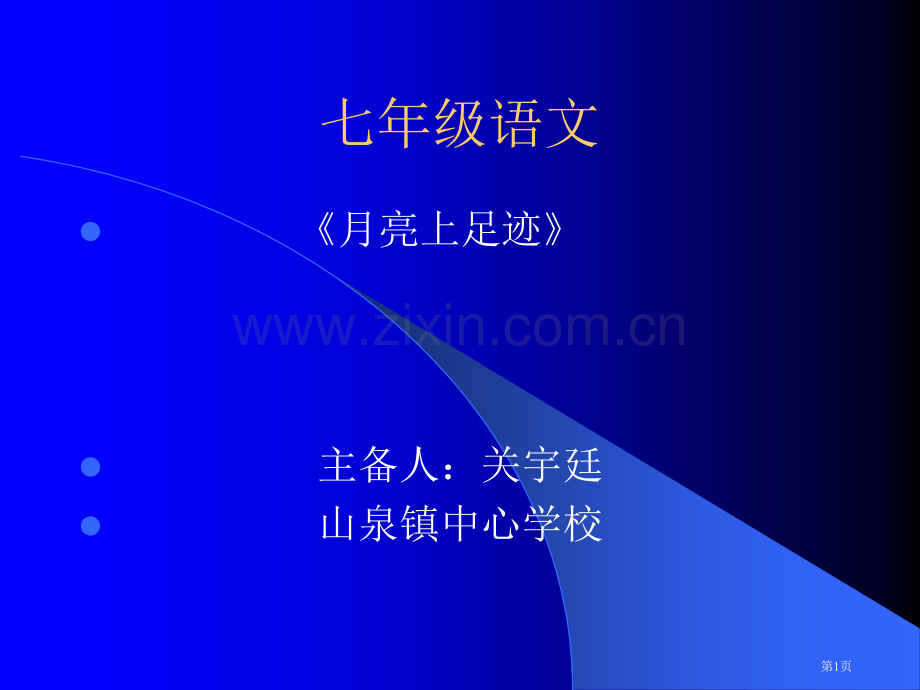 七年级语文

《月亮上足迹》

www.zixin.com.cn

主备人：关宇廷

山泉镇中心学校

第1页